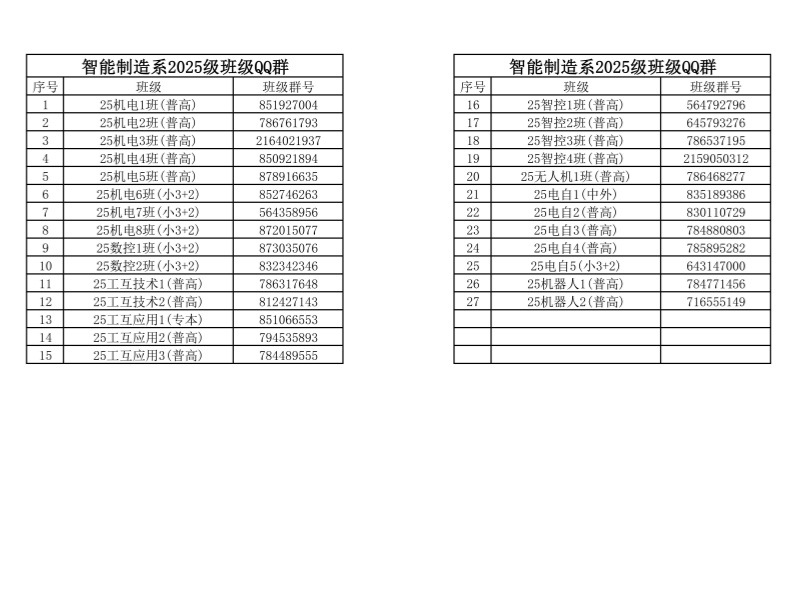 智能制造系2025级班级QQ群

| 序号 | 班级 | 班级群号 |
|---|---|---|
| 1 | 25机电1班(普高) | 851927004 |
| 2 | 25机电2班(普高) | 786761793 |
| 3 | 25机电3班(普高) | 2164021937 |
| 4 | 25机电4班(普高) | 850921894 |
| 5 | 25机电5班(普高) | 878916635 |
| 6 | 25机电6班(小3+2) | 852746263 |
| 7 | 25机电7班(小3+2) | 564358956 |
| 8 | 25机电8班(小3+2) | 872015077 |
| 9 | 25数控1班(小3+2) | 873035076 |
| 10 | 25数控2班(小3+2) | 832342346 |
| 11 | 25工互技术1(普高) | 786317648 |
| 12 | 25工互技术2(普高) | 812427143 |
| 13 | 25工互应用1(专本) | 851066553 |
| 14 | 25工互应用2(普高) | 794535893 |
| 15 | 25工互应用3(普高) | 784489555 |

智能制造系2025级班级QQ群

| 序号 | 班级 | 班级群号 |
|---|---|---|
| 16 | 25智控1班(普高) | 564792796 |
| 17 | 25智控2班(普高) | 645793276 |
| 18 | 25智控3班(普高) | 786537195 |
| 19 | 25智控4班(普高) | 2159050312 |
| 20 | 25无人机1班(普高) | 786468277 |
| 21 | 25电自1(中外) | 835189386 |
| 22 | 25电自2(普高) | 830110729 |
| 23 | 25电自3(普高) | 784880803 |
| 24 | 25电自4(普高) | 785895282 |
| 25 | 25电自5(小3+2) | 643147000 |
| 26 | 25机器人1(普高) | 784771456 |
| 27 | 25机器人2(普高) | 716555149 |
| | | |
| | | |
| | | |